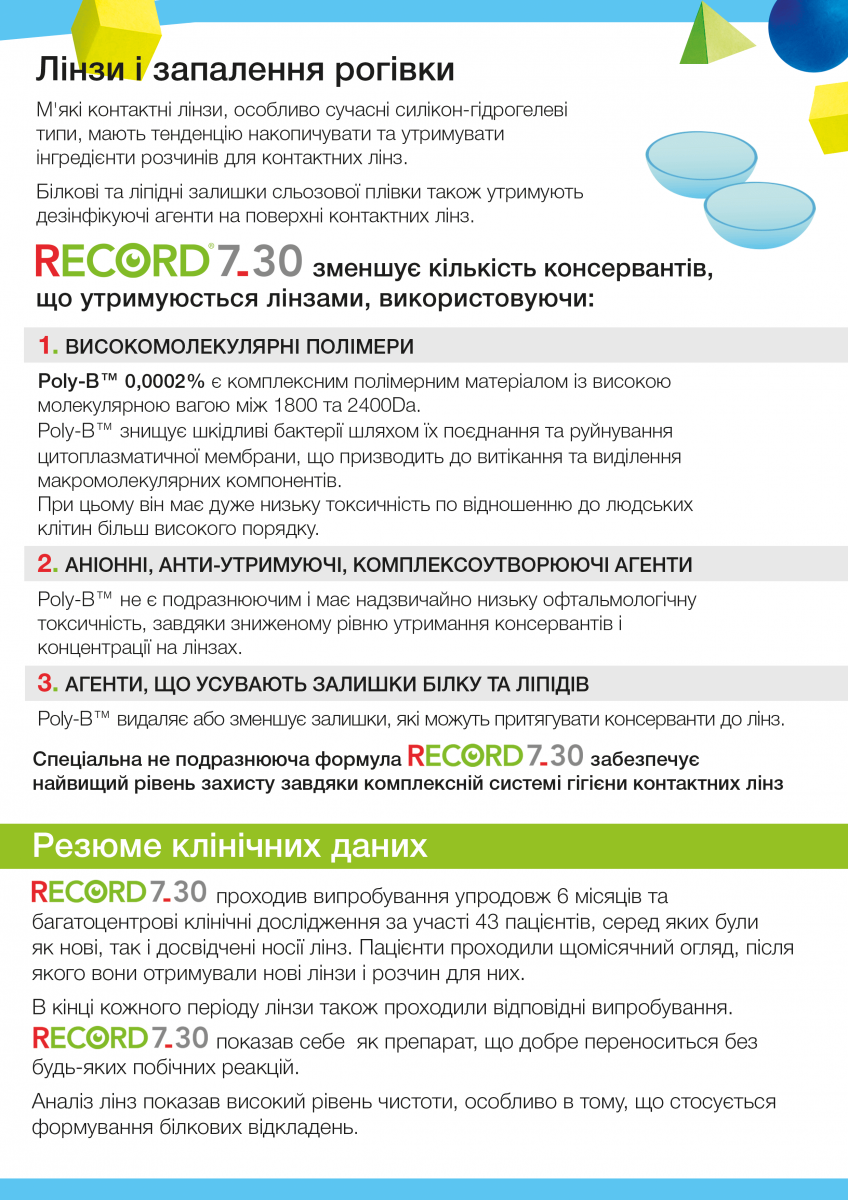 Лінзи і запалення рогівки

М'які контактні лінзи, особливо сучасні силікон-гідрогелеві типи, мають тенденцію накопичувати та утримувати інгредієнти розчинів для контактних лінз.

Білкові та ліпідні залишки сльозової плівки також утримують дезінфікуючі агенти на поверхні контактних лінз.

RECORD® 7.30 зменшує кількість консервантів, що утримуються лінзами, використовуючи:

1. ВИСОКОМОЛЕКУЛЯРНІ ПОЛІМЕРИ

Poly-B™ 0,0002% є комплексним полімерним матеріалом із високою молекулярною вагою між 1800 та 2400Da.
Poly-B™ знищує шкідливі бактерії шляхом їх поєднання та руйнування цитоплазматичної мембрани, що призводить до витікання та виділення макромолекулярних компонентів.
При цьому він має дуже низьку токсичність по відношенню до людських клітин більш високого порядку.

2. АНІОННІ, АНТИ-УТРИМУЮЧІ, КОМПЛЕКСОУТВОРЮЮЧІ АГЕНТИ

Poly-B™ не є подразнюючим і має надзвичайно низьку офтальмологічну токсичність, завдяки зниженому рівню утримання консервантів і концентрації на лінзах.

3. АГЕНТИ, ЩО УСУВАЮТЬ ЗАЛИШКИ БІЛКУ ТА ЛІПІДІВ

Poly-B™ видаляє або зменшує залишки, які можуть притягувати консерванти до лінз.

Спеціальна не подразнююча формула RECORD 7.30 забезпечує найвищий рівень захисту завдяки комплексній системі гігієни контактних лінз

Резюме клінічних даних

RECORD 7.30 проходив випробування упродовж 6 місяців та багатоцентрові клінічні дослідження за участі 43 пацієнтів, серед яких були як нові, так і досвідчені носії лінз. Пацієнти проходили щомісячний огляд, після якого вони отримували нові лінзи і розчин для них.

В кінці кожного періоду лінзи також проходили відповідні випробування.

RECORD 7.30 показав себе як препарат, що добре переноситься без будь-яких побічних реакцій.

Аналіз лінз показав високий рівень чистоти, особливо в тому, що стосується формування білкових відкладень.